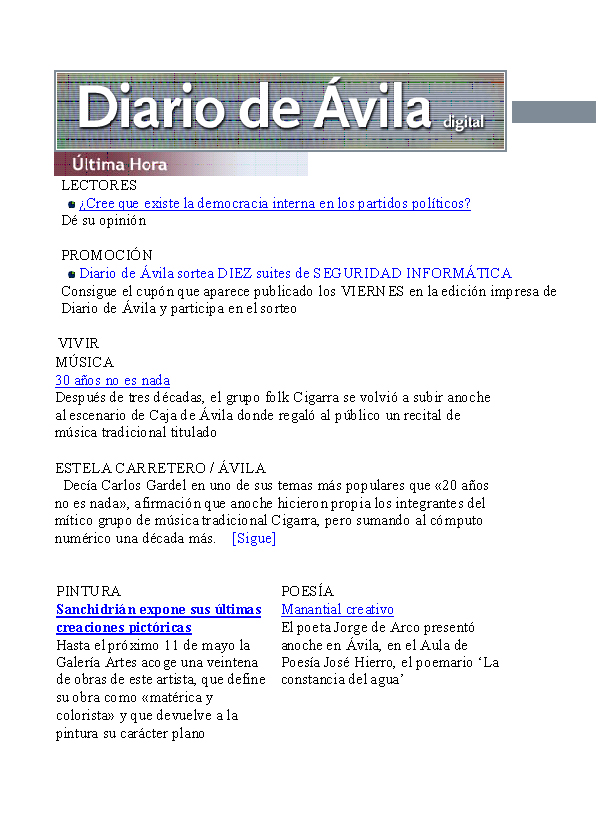 Diario de Ávila digital

Última Hora

LECTORES
¿Cree que existe la democracia interna en los partidos políticos?
Dé su opinión

PROMOCIÓN
Diario de Ávila sortea DIEZ suites de SEGURIDAD INFORMÁTICA
Consigue el cupón que aparece publicado los VIERNES en la edición impresa de Diario de Ávila y participa en el sorteo

VIVIR
MÚSICA
30 años no es nada
Después de tres décadas, el grupo folk Cigarra se volvió a subir anoche al escenario de Caja de Ávila donde regaló al público un recital de música tradicional titulado

ESTELA CARRETERO / ÁVILA
Decía Carlos Gardel en uno de sus temas más populares que «20 años no es nada», afirmación que anoche hicieron propia los integrantes del mítico grupo de música tradicional Cigarra, pero sumando al cómputo numérico una década más. [Sigue]

PINTURA
Sanchidrián expone sus últimas creaciones pictóricas
Hasta el próximo 11 de mayo la Galería Artes acoge una veintena de obras de este artista, que define su obra como «matérica y colorista» y que devuelve a la pintura su carácter plano

POESÍA
Manantial creativo
El poeta Jorge de Arco presentó anoche en Ávila, en el Aula de Poesía José Hierro, el poemario ‘La constancia del agua’